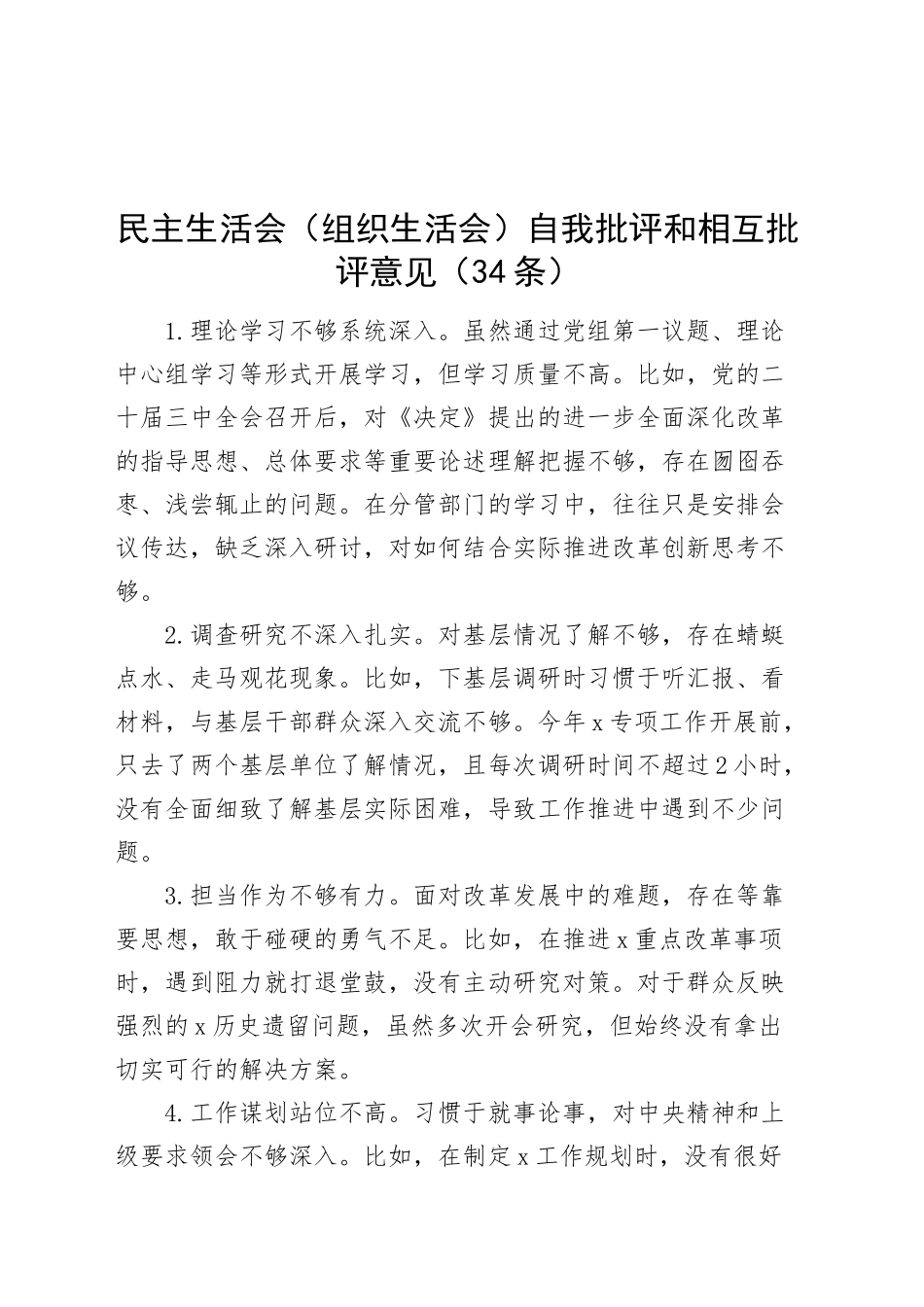 民主生活会（组织生活会）自我批评和相互批评意见（34条）

1.理论学习不够系统深入。虽然通过党组第一议题、理论中心组学习等形式开展学习，但学习质量不高。比如，党的二十届三中全会召开后，对《决定》提出的进一步全面深化改革的指导思想、总体要求等重要论述理解把握不够，存在囫囵吞枣、浅尝辄止的问题。在分管部门的学习中，往往只是安排会议传达，缺乏深入研讨，对如何结合实际推进改革创新思考不够。

2.调查研究不深入扎实。对基层情况了解不够，存在蜻蜓点水、走马观花现象。比如，下基层调研时习惯于听汇报、看材料，与基层干部群众深入交流不够。今年x专项工作开展前，只去了两个基层单位了解情况，且每次调研时间不超过2小时，没有全面细致了解基层实际困难，导致工作推进中遇到不少问题。

3.担当作为不够有力。面对改革发展中的难题，存在等靠要思想，敢于碰硬的勇气不足。比如，在推进x重点改革事项时，遇到阻力就打退堂鼓，没有主动研究对策。对于群众反映强烈的x历史遗留问题，虽然多次开会研究，但始终没有拿出切实可行的解决方案。

4.工作谋划站位不高。习惯于就事论事，对中央精神和上级要求领会不够深入。比如，在制定x工作规划时，没有很好